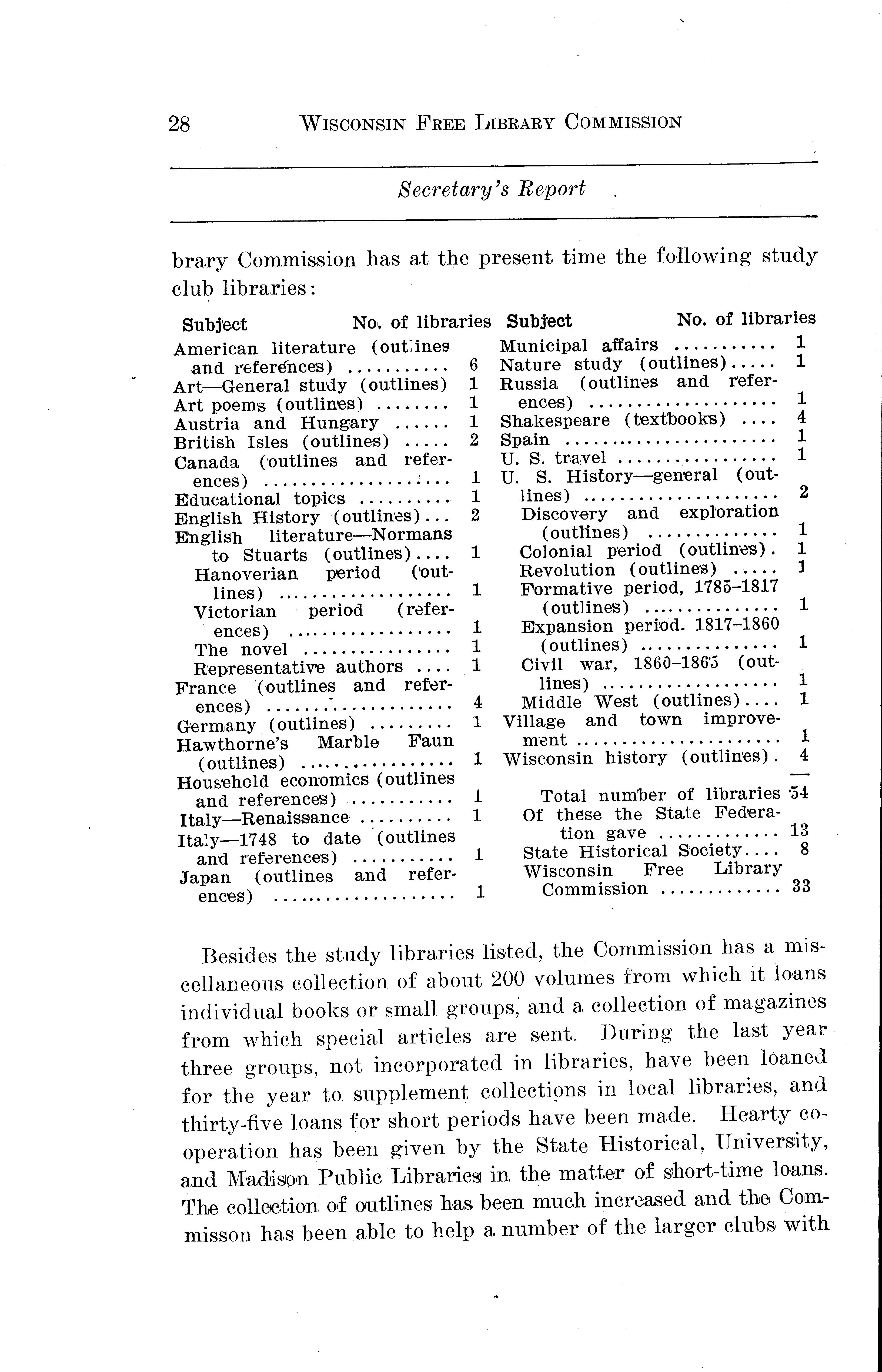 28 WISCONSIN FREE LIBRARY COMMISSION

Secretary's Report

brary Commission has at the present time the following study club libraries:

| Subject | No. of libraries |
|---|---|
| American literature (outlines and references) | 6 |
| Art—General study (outlines) | 1 |
| Art poems (outlines) | 1 |
| Austria and Hungary | 1 |
| British Isles (outlines) | 2 |
| Canada (outlines and references) | 1 |
| Educational topics | 1 |
| English History (outlines) | 2 |
| English literature—Normans to Stuarts (outlines) | 1 |
| Hanoverian period (outlines) | 1 |
| Victorian period (references) | 1 |
| The novel | 1 |
| Representative authors | 1 |
| France (outlines and references) | 4 |
| Germany (outlines) | 1 |
| Hawthorne's Marble Faun (outlines) | 1 |
| Household economics (outlines and references) | 1 |
| Italy—Renaissance | 1 |
| Italy—1748 to date (outlines and references) | 1 |
| Japan (outlines and references) | 1 |

| Subject | No. of libraries |
|---|---|
| Municipal affairs | 1 |
| Nature study (outlines) | 1 |
| Russia (outlines and references) | 1 |
| Shakespeare (textbooks) | 4 |
| Spain | 1 |
| U. S. travel | 1 |
| U. S. History—general (outlines) | 2 |
| Discovery and exploration (outlines) | 1 |
| Colonial period (outlines) | 1 |
| Revolution (outlines) | 1 |
| Formative period, 1785–1817 (outlines) | 1 |
| Expansion period. 1817–1860 (outlines) | 1 |
| Civil war, 1860–1865 (outlines) | 1 |
| Middle West (outlines) | 1 |
| Village and town improvement | 1 |
| Wisconsin history (outlines) | 4 |
| Total number of libraries | 54 |
| Of these the State Federation gave | 13 |
| State Historical Society | 8 |
| Wisconsin Free Library Commission | 33 |

Besides the study libraries listed, the Commission has a miscellaneous collection of about 200 volumes from which it loans individual books or small groups, and a collection of magazines from which special articles are sent. During the last year three groups, not incorporated in libraries, have been loaned for the year to supplement collections in local libraries, and thirty-five loans for short periods have been made. Hearty cooperation has been given by the State Historical, University, and Madison Public Libraries in the matter of short-time loans. The collection of outlines has been much increased and the Commisson has been able to help a number of the larger clubs with